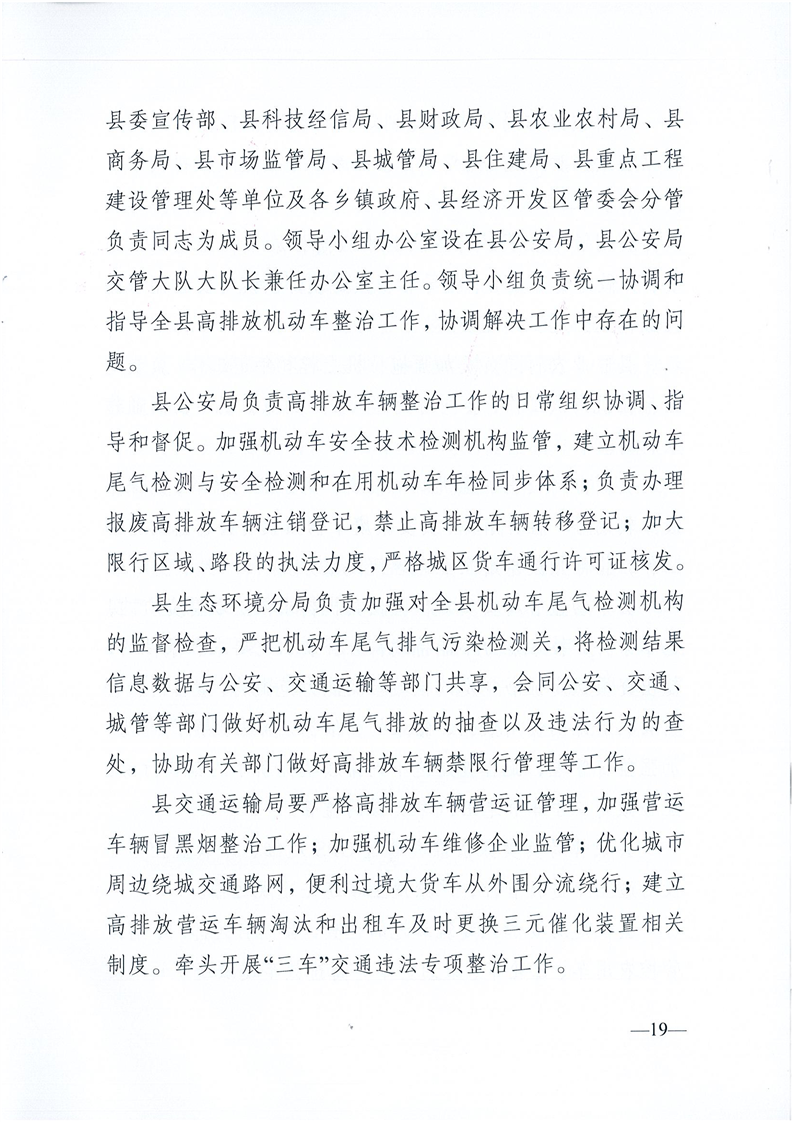 县委宣传部、县科技经信局、县财政局、县农业农村局、县商务局、县市场监管局、县城管局、县住建局、县重点工程建设管理处等单位及各乡镇政府、县经济开发区管委会分管负责同志为成员。领导小组办公室设在县公安局，县公安局交管大队大队长兼任办公室主任。领导小组负责统一协调和指导全县高排放机动车整治工作，协调解决工作中存在的问题。

县公安局负责高排放车辆整治工作的日常组织协调、指导和督促。加强机动车安全技术检测机构监管，建立机动车尾气检测与安全检测和在用机动车年检同步体系；负责办理报废高排放车辆注销登记，禁止高排放车辆转移登记；加大限行区域、路段的执法力度，严格城区货车通行许可证核发。

县生态环境分局负责加强对全县机动车尾气检测机构的监督检查，严把机动车尾气排气污染检测关，将检测结果信息数据与公安、交通运输等部门共享，会同公安、交通、城管等部门做好机动车尾气排放的抽查以及违法行为的查处，协助有关部门做好高排放车辆禁限行管理等工作。

县交通运输局要严格高排放车辆营运证管理，加强营运车辆冒黑烟整治工作；加强机动车维修企业监管；优化城市周边绕城交通路网，便利过境大货车从外围分流绕行；建立高排放营运车辆淘汰和出租车及时更换三元催化装置相关制度。牵头开展“三车”交通违法专项整治工作。

—19—